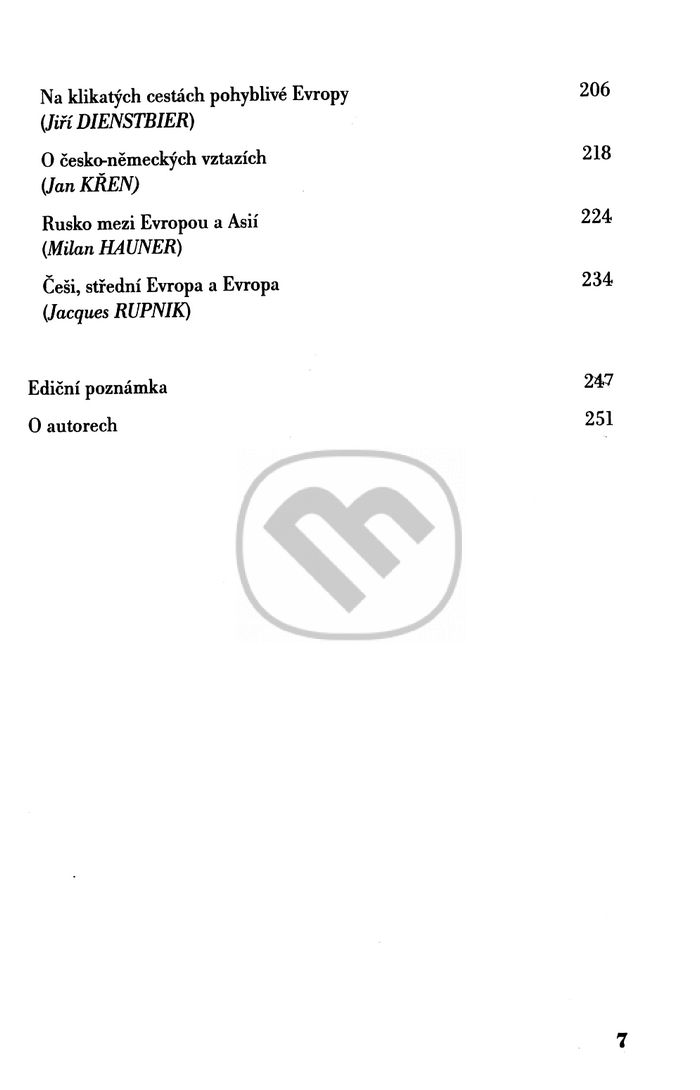 Na klikatých cestách pohyblivé Evropy 206
(Jiří DIENSTBIER)

O česko-německých vztazích 218
(Jan KŘEN)

Rusko mezi Evropou a Asií 224
(Milan HAUNER)

Češi, střední Evropa a Evropa 234
(Jacques RUPNIK)

Ediční poznámka 247

O autorech 251

7